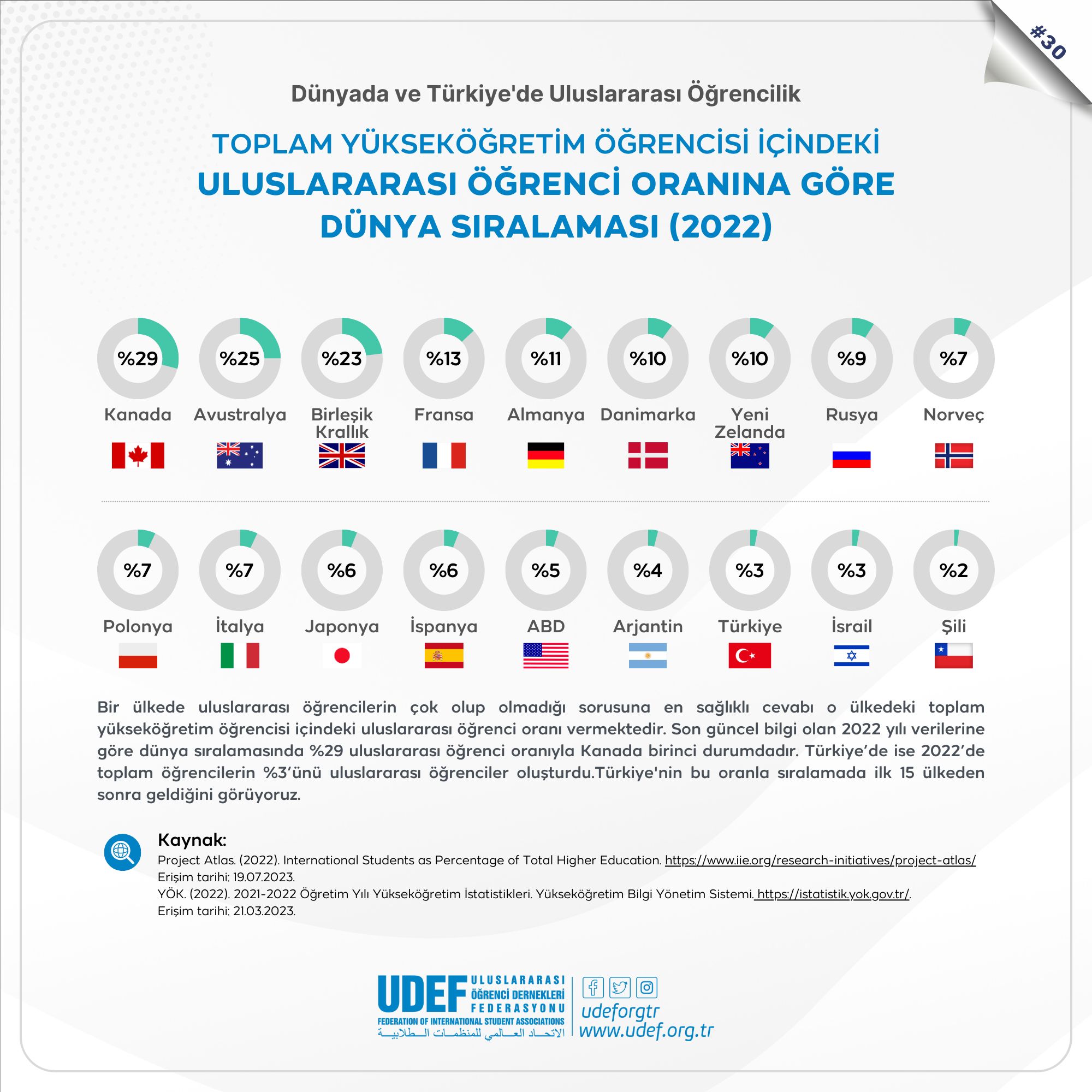 #30

Dünyada ve Türkiye'de Uluslararası Öğrencilik

TOPLAM YÜKSEKÖĞRETİM ÖĞRENCİSİ İÇİNDEKİ ULUSLARARASI ÖĞRENCİ ORANINA GÖRE DÜNYA SIRALAMASI (2022)

%29 Kanada
%25 Avustralya
%23 Birleşik Krallık
%13 Fransa
%11 Almanya
%10 Danimarka
%10 Yeni Zelanda
%9 Rusya
%7 Norveç

%7 Polonya
%7 İtalya
%6 Japonya
%6 İspanya
%5 ABD
%4 Arjantin
%3 Türkiye
%3 İsrail
%2 Şili

Bir ülkede uluslararası öğrencilerin çok olup olmadığı sorusuna en sağlıklı cevabı o ülkedeki toplam yükseköğretim öğrencisi içindeki uluslararası öğrenci oranı vermektedir. Son güncel bilgi olan 2022 yılı verilerine göre dünya sıralamasında %29 uluslararası öğrenci oranıyla Kanada birinci durumdadır. Türkiye'de ise 2022'de toplam öğrencilerin %3'ünü uluslararası öğrenciler oluşturdu.Türkiye'nin bu oranla sıralamada ilk 15 ülkeden sonra geldiğini görüyoruz.

Kaynak:
Project Atlas. (2022). International Students as Percentage of Total Higher Education. https://www.iie.org/research-initiatives/project-atlas/ Erişim tarihi: 19.07.2023.
YÖK. (2022). 2021-2022 Öğretim Yılı Yükseköğretim İstatistikleri. Yükseköğretim Bilgi Yönetim Sistemi. https://istatistik.yok.gov.tr/. Erişim tarihi: 21.03.2023.

UDEF ULUSLARARASI ÖĞRENCİ DERNEKLERİ FEDERASYONU
FEDERATION OF INTERNATIONAL STUDENT ASSOCIATIONS
الاتحاد العالمي للمنظمات الطلابية
udeforgtr
www.udef.org.tr